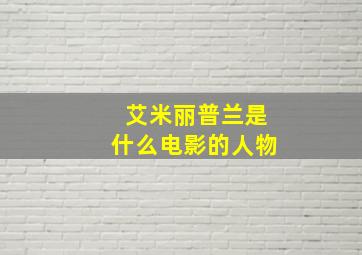 艾米丽普兰是
什么电影的人物